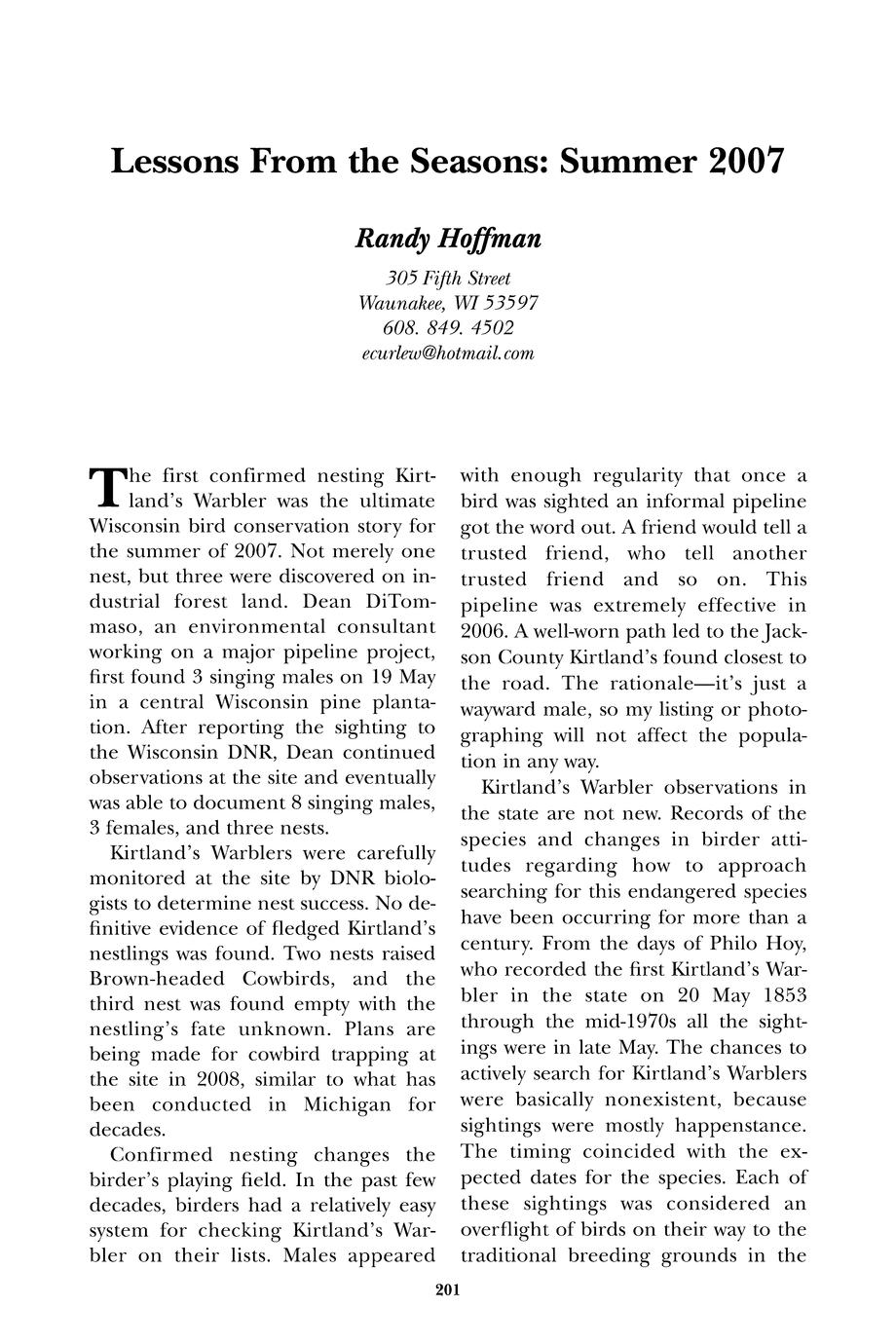 Lessons From the Seasons: Summer 2007

Randy Hoffman

305 Fifth Street
Waunakee, WI 53597
608. 849. 4502
ecurlew@hotmail.com

The first confirmed nesting Kirtland's Warbler was the ultimate Wisconsin bird conservation story for the summer of 2007. Not merely one nest, but three were discovered on industrial forest land. Dean DiTommaso, an environmental consultant working on a major pipeline project, first found 3 singing males on 19 May in a central Wisconsin pine plantation. After reporting the sighting to the Wisconsin DNR, Dean continued observations at the site and eventually was able to document 8 singing males, 3 females, and three nests.

Kirtland's Warblers were carefully monitored at the site by DNR biologists to determine nest success. No definitive evidence of fledged Kirtland's nestlings was found. Two nests raised Brown-headed Cowbirds, and the third nest was found empty with the nestling's fate unknown. Plans are being made for cowbird trapping at the site in 2008, similar to what has been conducted in Michigan for decades.

Confirmed nesting changes the birder's playing field. In the past few decades, birders had a relatively easy system for checking Kirtland's Warbler on their lists. Males appeared with enough regularity that once a bird was sighted an informal pipeline got the word out. A friend would tell a trusted friend, who tell another trusted friend and so on. This pipeline was extremely effective in 2006. A well-worn path led to the Jackson County Kirtland's found closest to the road. The rationale—it's just a wayward male, so my listing or photographing will not affect the population in any way.

Kirtland's Warbler observations in the state are not new. Records of the species and changes in birder attitudes regarding how to approach searching for this endangered species have been occurring for more than a century. From the days of Philo Hoy, who recorded the first Kirtland's Warbler in the state on 20 May 1853 through the mid-1970s all the sightings were in late May. The chances to actively search for Kirtland's Warblers were basically nonexistent, because sightings were mostly happenstance. The timing coincided with the expected dates for the species. Each of these sightings was considered an overflight of birds on their way to the traditional breeding grounds in the

201